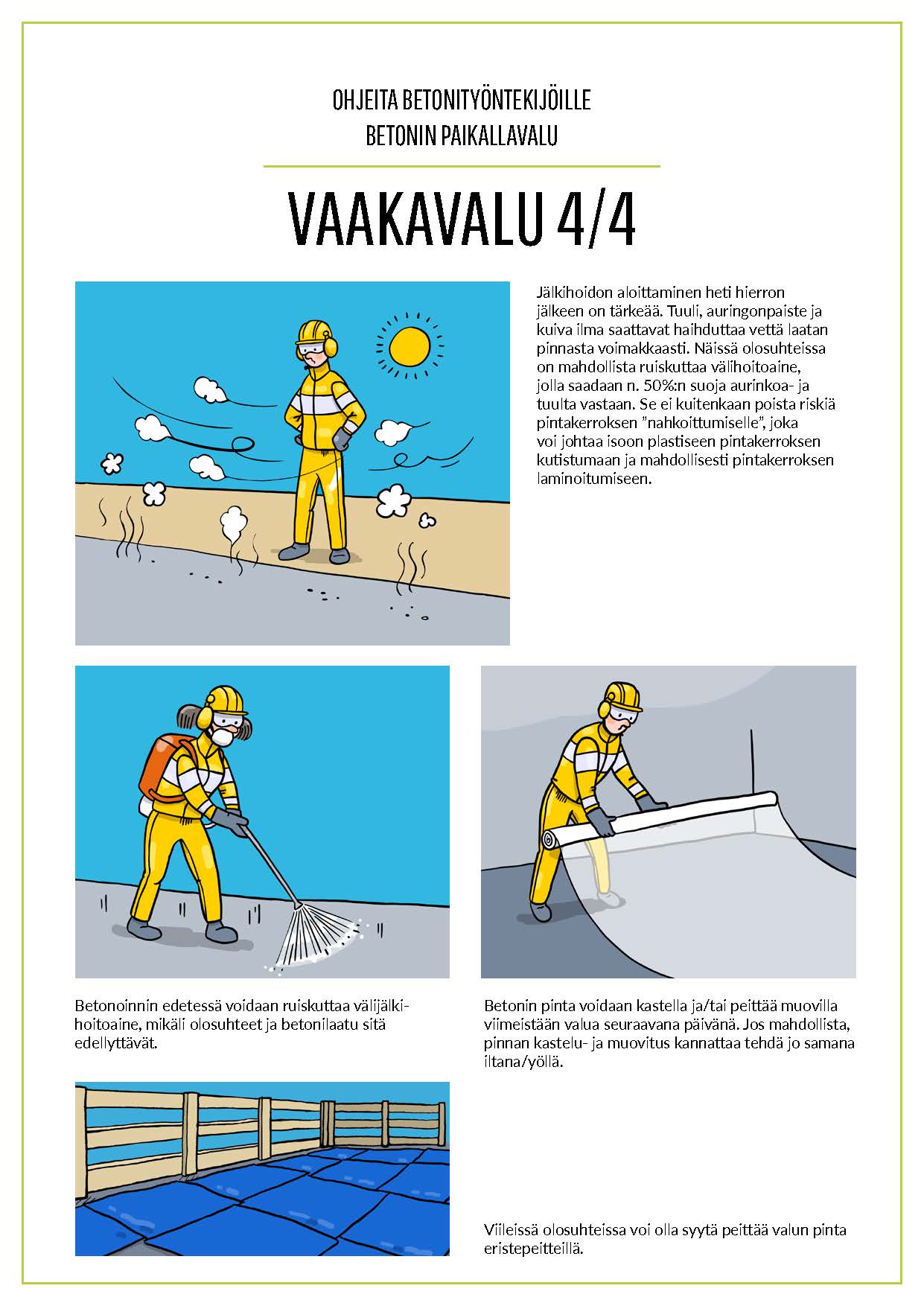 OHJEITA BETONITYÖNTEKIJÖILLE
BETONIN PAIKALLAVALU

VAAKAVALU 4/4

Jälkihoidon aloittaminen heti hierron jälkeen on tärkeää. Tuuli, auringonpaiste ja kuiva ilma saattavat haihduttaa vettä laatan pinnasta voimakkaasti. Näissä olosuhteissa on mahdollista ruiskuttaa välihoitoaine, jolla saadaan n. 50%:n suoja aurinkoa- ja tuulta vastaan. Se ei kuitenkaan poista riskiä pintakerroksen ”nahkoittumiselle”, joka voi johtaa isoon plastiseen pintakerroksen kutistumaan ja mahdollisesti pintakerroksen laminoitumiseen.

Betonoinnin edetessä voidaan ruiskuttaa välijälkihoitoaine, mikäli olosuhteet ja betonilaatu sitä edellyttävät.

Betonin pinta voidaan kastella ja/tai peittää muovilla viimeistään valua seuraavana päivänä. Jos mahdollista, pinnan kastelu- ja muovitus kannattaa tehdä jo samana iltana/yöllä.

Viileissä olosuhteissa voi olla syytä peittää valun pinta eristepeitteillä.